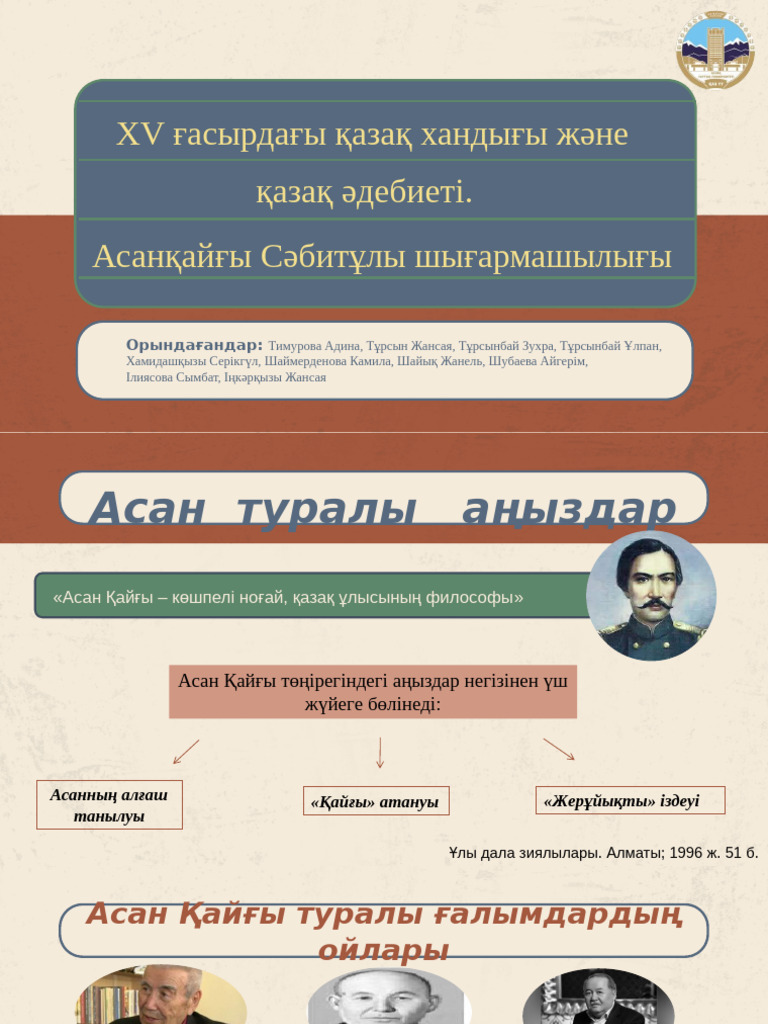 XV ғасырдағы қазақ хандығы және

қазақ әдебиеті.

Асанқайғы Сәбитұлы шығармашылығы

Орындағандар: Тимурова Адина, Тұрсын Жансая, Тұрсынбай Зухра, Тұрсынбай Ұлпан, Хамидашқызы Серікгүл, Шаймерденова Камила, Шайық Жанель, Шубаева Айгерім, Ілиясова Сымбат, Іңкәрқызы Жансая

Асан туралы аңыздар

«Асан Қайғы – көшпелі ноғай, қазақ ұлысының философы»

Асан Қайғы төңірегіндегі аңыздар негізінен үш жүйеге бөлінеді:

Асанның алғаш танылуы

«Қайғы» атануы

«Жерұйықты» іздеуі

Ұлы дала зиялылары. Алматы; 1996 ж. 51 б.

Асан Қайғы туралы ғалымдардың ойлары